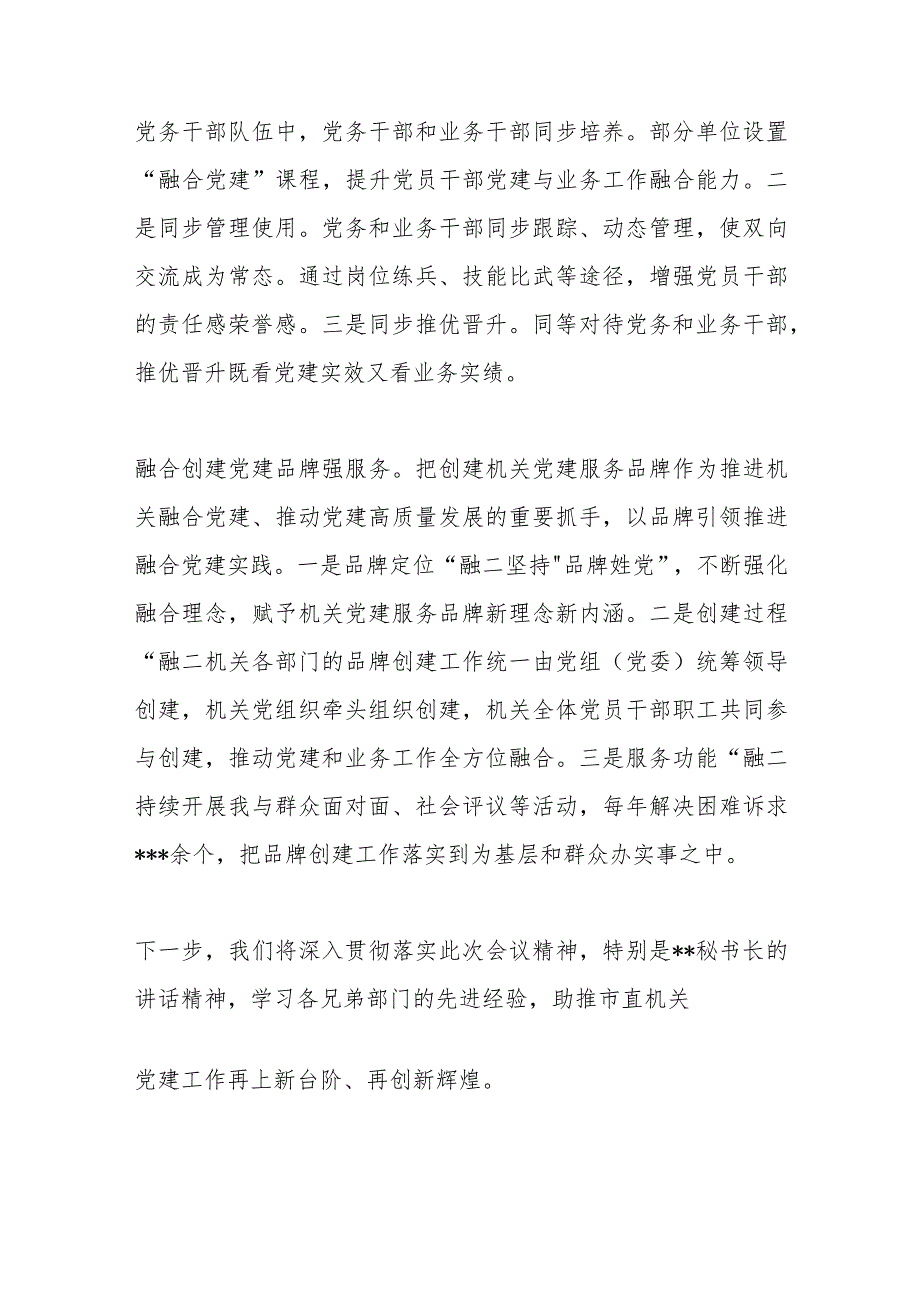 党务干部队伍中，党务干部和业务干部同步培养。部分单位设置“融合党建”课程，提升党员干部党建与业务工作融合能力。二是同步管理使用。党务和业务干部同步跟踪、动态管理，使双向交流成为常态。通过岗位练兵、技能比武等途径，增强党员干部的责任感荣誉感。三是同步推优晋升。同等对待党务和业务干部，推优晋升既看党建实效又看业务实绩。

融合创建党建品牌强服务。把创建机关党建服务品牌作为推进机关融合党建、推动党建高质量发展的重要抓手，以品牌引领推进融合党建实践。一是品牌定位“融二坚持"品牌姓党”，不断强化融合理念，赋予机关党建服务品牌新理念新内涵。二是创建过程“融二机关各部门的品牌创建工作统一由党组（党委）统筹领导创建，机关党组织牵头组织创建，机关全体党员干部职工共同参与创建，推动党建和业务工作全方位融合。三是服务功能“融二持续开展我与群众面对面、社会评议等活动，每年解决困难诉求***余个，把品牌创建工作落实到为基层和群众办实事之中。

下一步，我们将深入贯彻落实此次会议精神，特别是**秘书长的讲话精神，学习各兄弟部门的先进经验，助推市直机关

党建工作再上新台阶、再创新辉煌。